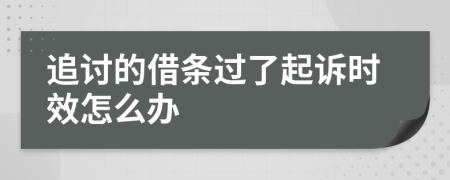 追讨的借条过了起诉时效怎么办